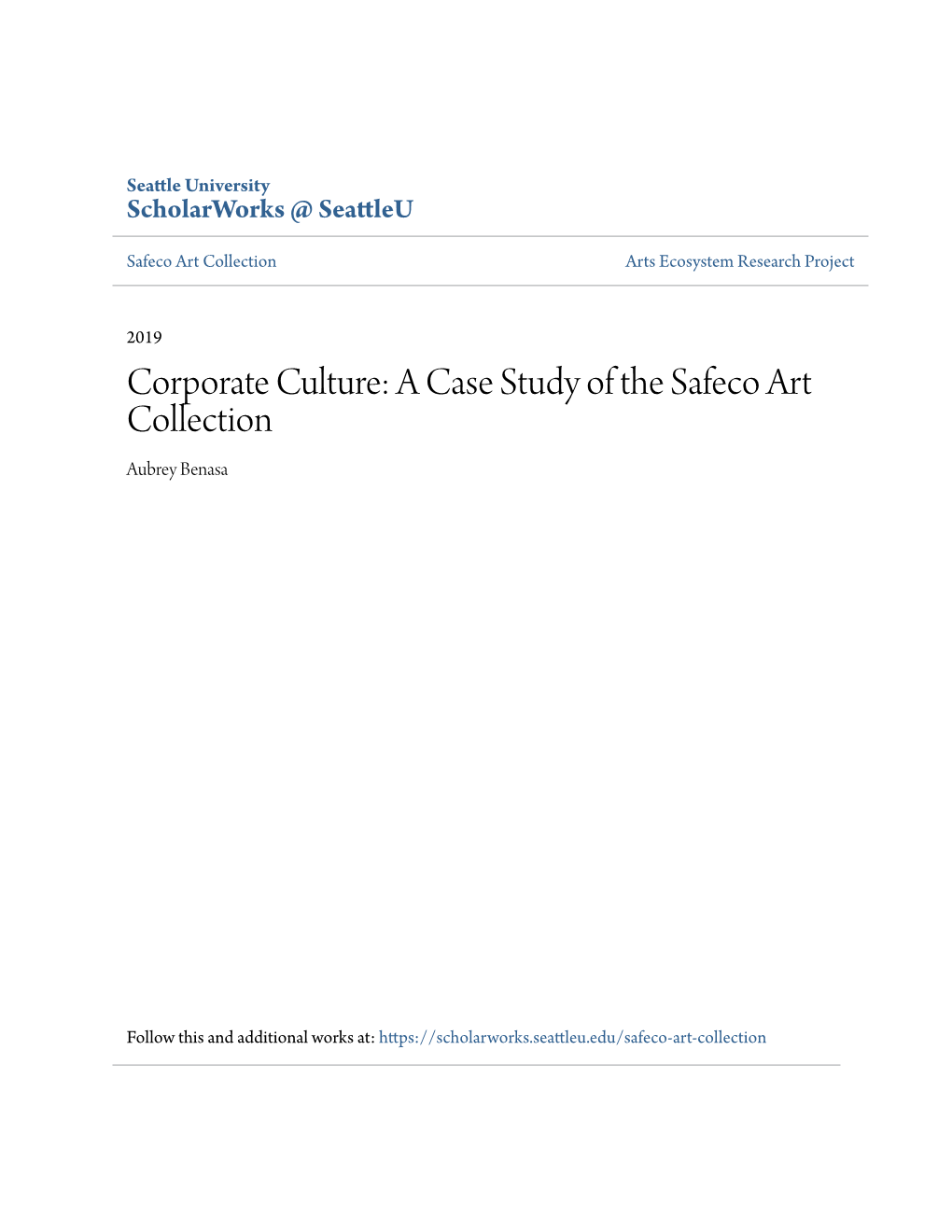 Seattle University
ScholarWorks @ SeattleU

Safeco Art Collection

Arts Ecosystem Research Project

2019

Corporate Culture: A Case Study of the Safeco Art Collection

Aubrey Benasa

Follow this and additional works at: https://scholarworks.seattleu.edu/safeco-art-collection